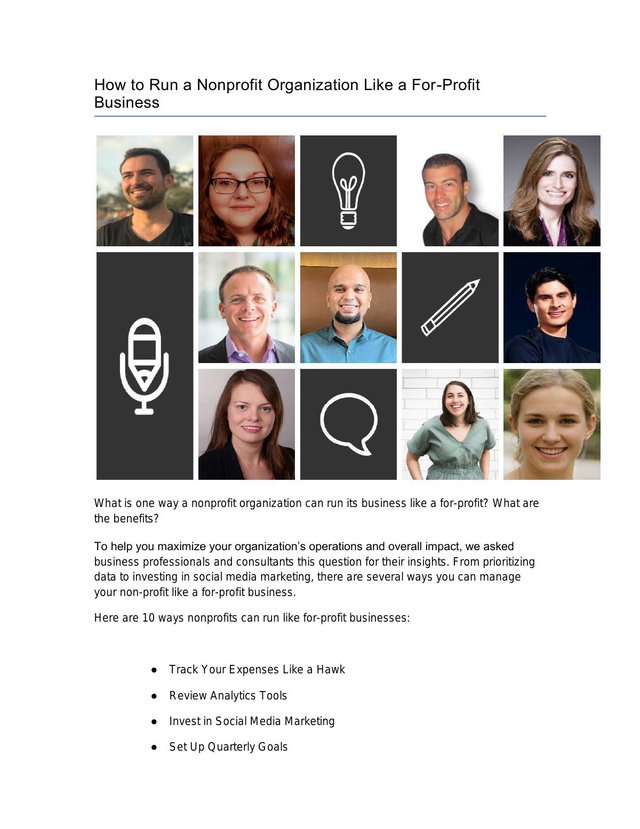 How to Run a Nonprofit Organization Like a For-Profit Business

What is one way a nonprofit organization can run its business like a for-profit? What are the benefits?

To help you maximize your organization's operations and overall impact, we asked business professionals and consultants this question for their insights. From prioritizing data to investing in social media marketing, there are several ways you can manage your non-profit like a for-profit business.

Here are 10 ways nonprofits can run like for-profit businesses:

• Track Your Expenses Like a Hawk
• Review Analytics Tools
• Invest in Social Media Marketing
• Set Up Quarterly Goals